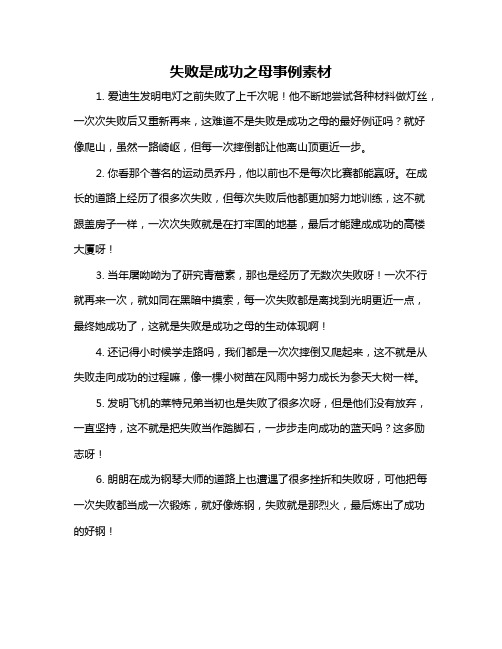 失败是成功之母事例素材

1. 爱迪生发明电灯之前失败了上千次呢！他不断地尝试各种材料做灯丝，一次次失败后又重新再来，这难道不是失败是成功之母的最好例证吗？就好像爬山，虽然一路崎岖，但每一次摔倒都让他离山顶更近一步。

2. 你看那个著名的运动员乔丹，他以前也不是每次比赛都能赢呀。在成长的道路上经历了很多次失败，但每次失败后他都更加努力地训练，这不就跟盖房子一样，一次次失败就是在打牢固的地基，最后才能建成成功的高楼大厦呀！

3. 当年屠呦呦为了研究青蒿素，那也是经历了无数次失败呀！一次不行就再来一次，就如同在黑暗中摸索，每一次失败都是离找到光明更近一点，最终她成功了，这就是失败是成功之母的生动体现啊！

4. 还记得小时候学走路吗，我们都是一次次摔倒又爬起来，这不就是从失败走向成功的过程嘛，像一棵小树苗在风雨中努力成长为参天大树一样。

5. 发明飞机的莱特兄弟当初也是失败了很多次呀，但是他们没有放弃，一直坚持，这不就是把失败当作踏脚石，一步步走向成功的蓝天吗？这多励志呀！

6. 朗朗在成为钢琴大师的道路上也遭遇了很多挫折和失败呀，可他把每一次失败都当成一次锻炼，就好像炼钢，失败就是那烈火，最后炼出了成功的好钢！